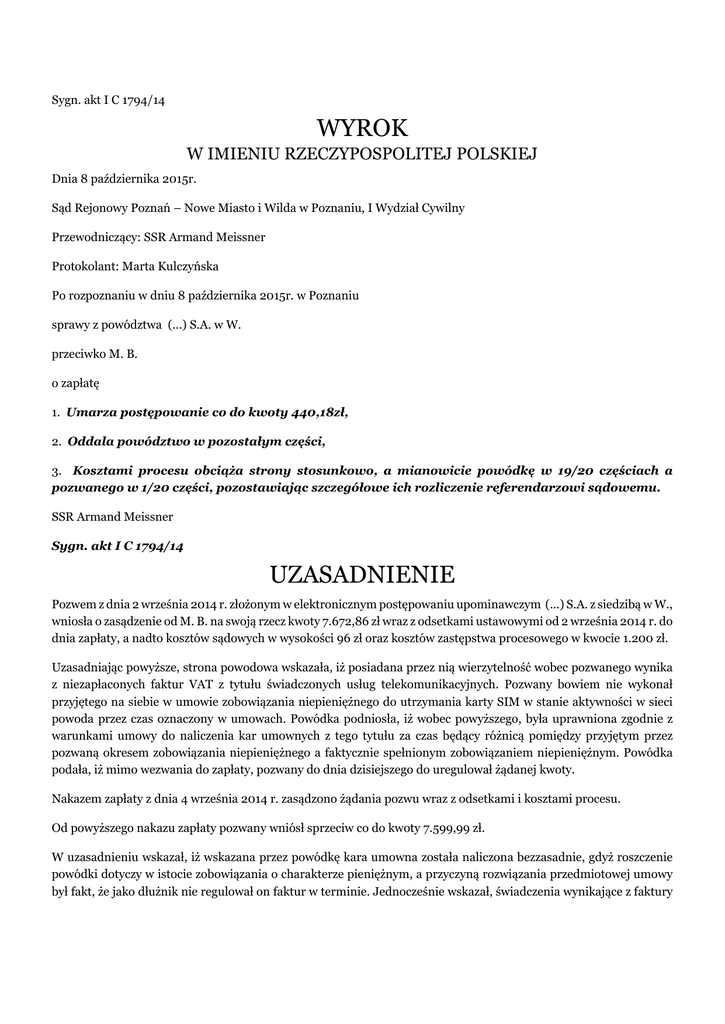 Sygn. akt I C 1794/14

WYROK
W IMIENIU RZECZYPOSPOLITEJ POLSKIEJ

Dnia 8 października 2015r.

Sąd Rejonowy Poznań – Nowe Miasto i Wilda w Poznaniu, I Wydział Cywilny

Przewodniczący: SSR Armand Meissner

Protokolant: Marta Kulczyńska

Po rozpoznaniu w dniu 8 października 2015r. w Poznaniu

sprawy z powództwa (...) S.A. w W.

przeciwko M. B.

o zapłatę

1. Umarza postępowanie co do kwoty 440,18zł,

2. Oddala powództwo w pozostałym części,

3. Kosztami procesu obciąża strony stosunkowo, a mianowicie powódkę w 19/20 częściach a pozwanego w 1/20 części, pozostawiając szczegółowe ich rozliczenie referendarzowi sądowemu.

SSR Armand Meissner

Sygn. akt I C 1794/14

UZASADNIENIE

Pozwem z dnia 2 września 2014 r. złożonym w elektronicznym postępowaniu upominawczym (...) S.A. z siedzibą w W., wniosła o zasądzenie od M. B. na swoją rzecz kwoty 7.672,86 zł wraz z odsetkami ustawowymi od 2 września 2014 r. do dnia zapłaty, a nadto kosztów sądowych w wysokości 96 zł oraz kosztów zastępstwa procesowego w kwocie 1.200 zł.

Uzasadniając powyższe, strona powodowa wskazała, iż posiadana przez nią wierzytelność wobec pozwanego wynika z niezapłaconych faktur VAT z tytułu świadczonych usług telekomunikacyjnych. Pozwany bowiem nie wykonał przyjętego na siebie w umowie zobowiązania niepieniężnego do utrzymania karty SIM w stanie aktywności w sieci powoda przez czas oznaczony w umowach. Powódka podniosła, iż wobec powyższego, była uprawniona zgodnie z warunkami umowy do naliczenia kar umownych z tego tytułu za czas będący różnicą pomiędzy przyjętym przez pozwaną okresem zobowiązania niepieniężnego a faktycznie spełnionym zobowiązaniem niepieniężnym. Powódka podała, iż mimo wezwania do zapłaty, pozwany do dnia dzisiejszego do uregulował żądanej kwoty.

Nakazem zapłaty z dnia 4 września 2014 r. zasądzono żądania pozwu wraz z odsetkami i kosztami procesu.

Od powyższego nakazu zapłaty pozwany wniósł sprzeciw co do kwoty 7.599,99 zł.

W uzasadnieniu wskazał, iż wskazana przez powódkę kara umowna została naliczona bezzasadnie, gdyż roszczenie powódki dotyczy w istocie zobowiązania o charakterze pieniężnym, a przyczyną rozwiązania przedmiotowej umowy był fakt, że jako dłużnik nie regulował on faktur w terminie. Jednocześnie wskazał, świadczenia wynikające z faktury